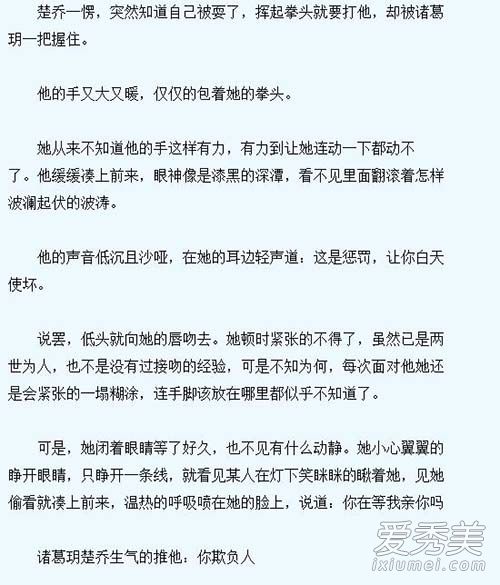 楚乔一愣，突然知道自己被耍了，挥起拳头就要打他，却被诸葛玥一把握住。

他的手又大又暖，仅仅的包着她的拳头。

她从来不知道他的手这样有力，有力到让她连动一下都动不了。他缓缓凑上前来，眼神像是漆黑的深潭，看不见里面翻滚着怎样波澜起伏的波涛。

他的声音低沉且沙哑，在她的耳边轻声道：这是惩罚，让你白天使坏。

说罢，低头就向她的唇吻去。她顿时紧张的不得了，虽然已是两世为人，也不是没有过接吻的经验，可是不知为何，每次面对他她还是会紧张的一塌糊涂，连手脚该放在哪里都似乎不知道了。

可是，她闭着眼睛等了好久，也不见有什么动静。她小心翼翼的睁开眼睛，只睁开一条线，就看见某人在灯下笑眯眯的瞅着她，见她偷看就凑上前来，温热的呼吸喷在她的脸上，说道：你在等我亲你吗

诸葛玥楚乔生气的推他：你欺负人

爱秀美
ixiumei.com